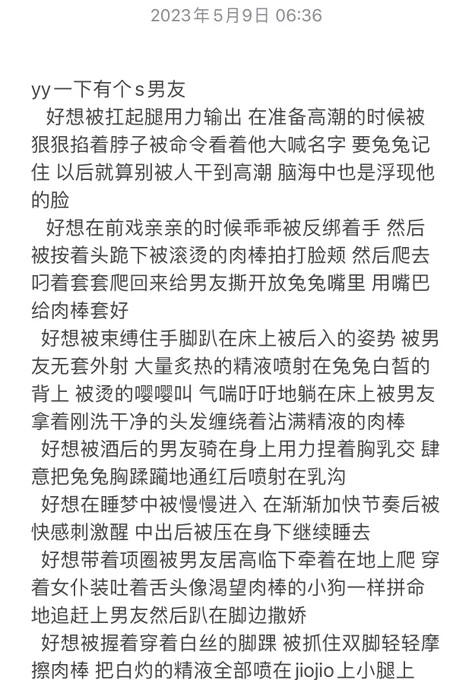 2023年5月9日 06:36

yy一下有个s男友

好想被扛起腿用力输出 在准备高潮的时候被狠狠掐着脖子被命令看着他大喊名字 要兔兔记住 以后就算别被人干到高潮 脑海中也是浮现他的脸

好想在前戏亲亲的时候乖乖被反绑着手 然后被按着头跪下被滚烫的肉棒拍打脸颊 然后爬去叼着套套爬回来给男友撕开放兔兔嘴里 用嘴巴给肉棒套好

好想被束缚住手脚趴在床上被后入的姿势 被男友无套外射 大量炙热的精液喷射在兔兔白皙的背上 被烫的嘤嘤叫 气喘吁吁地躺在床上被男友拿着刚洗干净的头发缠绕着沾满精液的肉棒

好想被酒后的男友骑在身上用力捏着胸乳交 肆意把兔兔胸蹂躏地通红后喷射在乳沟

好想在睡梦中被慢慢进入 在渐渐加快节奏后被快感刺激醒 中出后被压在身下继续睡去

好想带着项圈被男友居高临下牵着在地上爬 穿着女仆装吐着舌头像渴望肉棒的小狗一样拼命地追赶上男友然后趴在脚边撒娇

好想被握着穿着白丝的脚踝 被抓住双脚轻轻摩擦肉棒 把白灼的精液全部喷在jiojio上小腿上